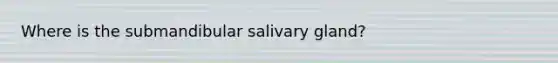 Where is the submandibular salivary gland?